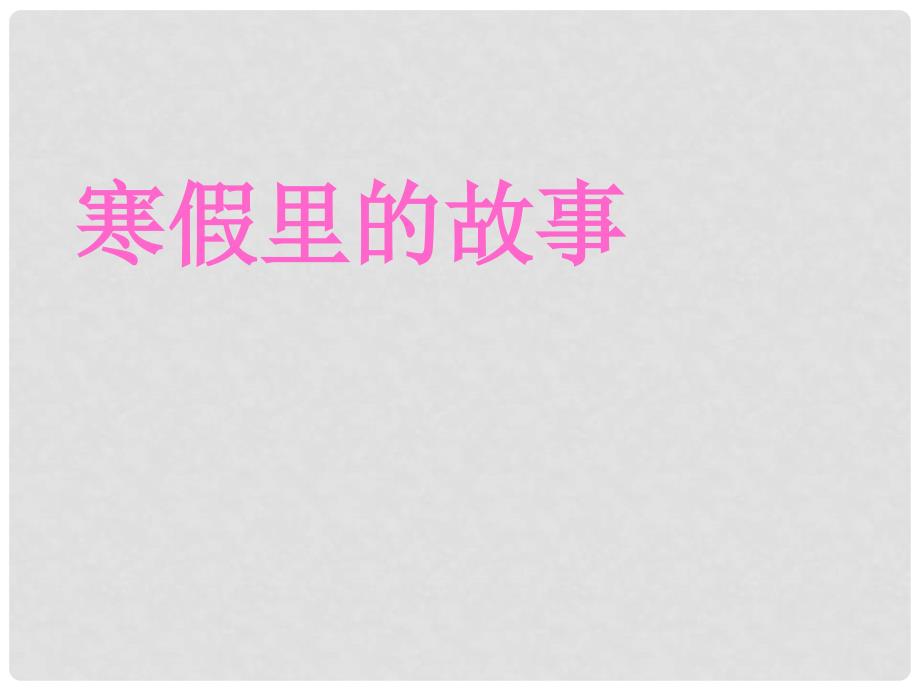 寒假里的故事